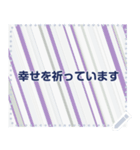 幸せを祈っています